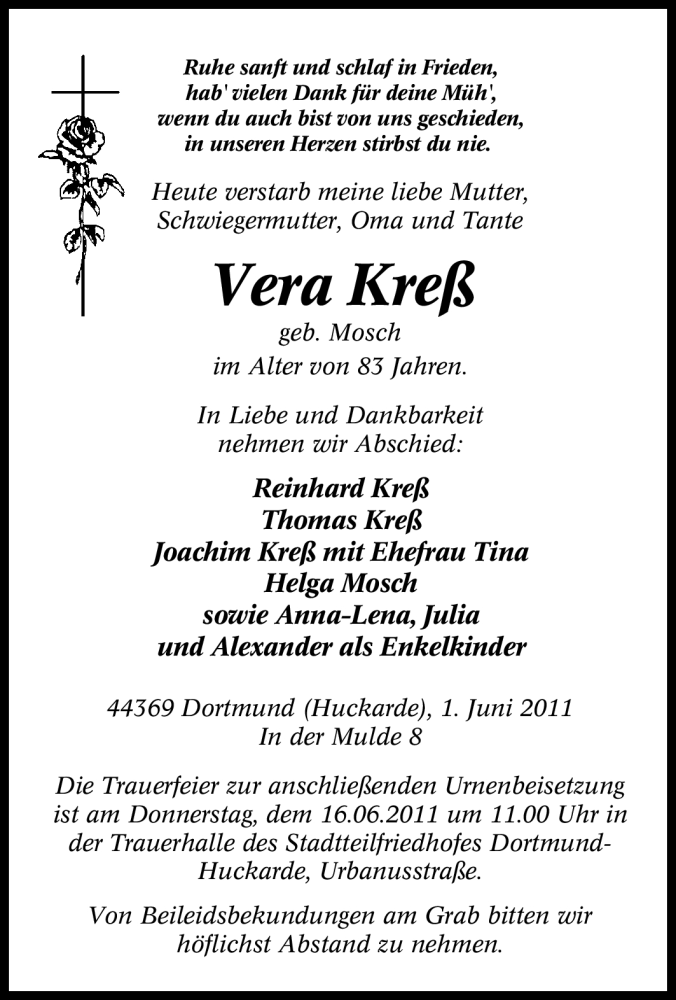 Ruhe sanft und schlaf in Frieden,
hab' vielen Dank für deine Müh',
wenn du auch bist von uns geschieden,
in unseren Herzen stirbst du nie.

Heute verstarb meine liebe Mutter,
Schwiegermutter, Oma und Tante

Vera Kreß
geb. Mosch
im Alter von 83 Jahren.

In Liebe und Dankbarkeit
nehmen wir Abschied:

Reinhard Kreß
Thomas Kreß
Joachim Kreß mit Ehefrau Tina
Helga Mosch
sowie Anna-Lena, Julia
und Alexander als Enkelkinder

44369 Dortmund (Huckarde), 1. Juni 2011
In der Mulde 8

Die Trauerfeier zur anschließenden Urnenbeisetzung ist am Donnerstag, dem 16.06.2011 um 11.00 Uhr in der Trauerhalle des Stadtteilfriedhofes Dortmund-Huckarde, Urbanusstraße.

Von Beileidsbekundungen am Grab bitten wir höflichst Abstand zu nehmen.